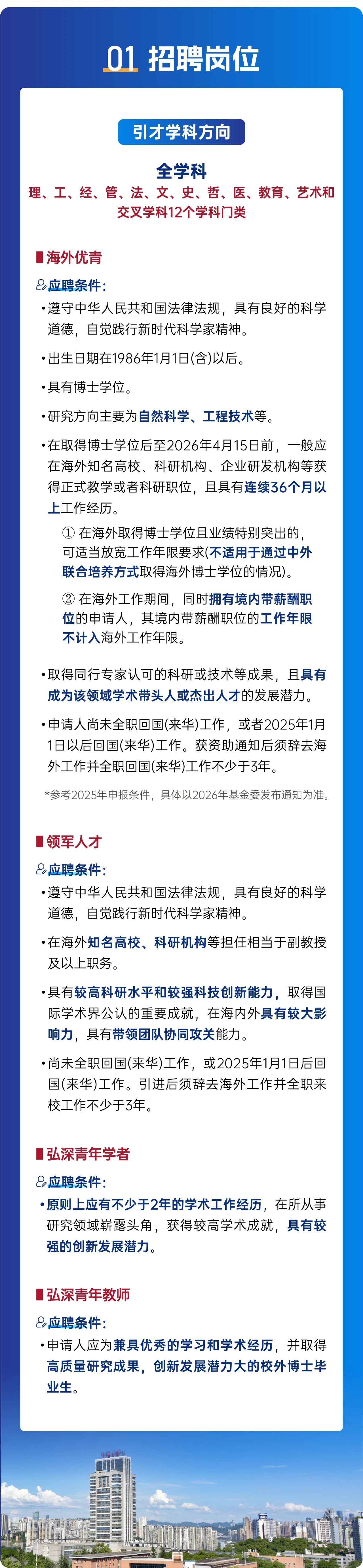 01 招聘岗位

引才学科方向

全学科
理、工、经、管、法、文、史、哲、医、教育、艺术和交叉学科12个学科门类

海外优青

应聘条件:

•遵守中华人民共和国法律法规，具有良好的科学道德，自觉践行新时代科学家精神。

•出生日期在1986年1月1日(含)以后。

•具有博士学位。

•研究方向主要为自然科学、工程技术等。

•在取得博士学位后至2026年4月15日前，一般应在海外知名高校、科研机构、企业研发机构等获得正式教学或者科研职位，且具有连续36个月以上工作经历。

① 在海外取得博士学位且业绩特别突出的，可适当放宽工作年限要求(不适用于通过中外联合培养方式取得海外博士学位的情况)。

② 在海外工作期间，同时拥有境内带薪酬职位的申请人，其境内带薪酬职位的工作年限不计入海外工作年限。

•取得同行专家认可的科研或技术等成果，且具有成为该领域学术带头人或杰出人才的发展潜力。

•申请人尚未全职回国(来华)工作，或者2025年1月1日以后回国(来华)工作。获资助通知后须辞去海外工作并全职回国(来华)工作不少于3年。

*参考2025年申报条件，具体以2026年基金委发布通知为准。

领军人才

应聘条件:

•遵守中华人民共和国法律法规，具有良好的科学道德，自觉践行新时代科学家精神。

•在海外知名高校、科研机构等担任相当于副教授及以上职务。

•具有较高科研水平和较强科技创新能力，取得国际学术界公认的重要成就，在海内外具有较大影响力，具有带领团队协同攻关能力。

•尚未全职回国(来华)工作，或2025年1月1日后回国(来华)工作。引进后须辞去海外工作并全职来校工作不少于3年。

弘深青年学者

应聘条件:

•原则上应有不少于2年的学术工作经历，在所从事研究领域崭露头角，获得较高学术成就，具有较强的创新发展潜力。

弘深青年教师

应聘条件:

•申请人应为兼具优秀的学习和学术经历，并取得高质量研究成果，创新发展潜力大的校外博士毕业生。